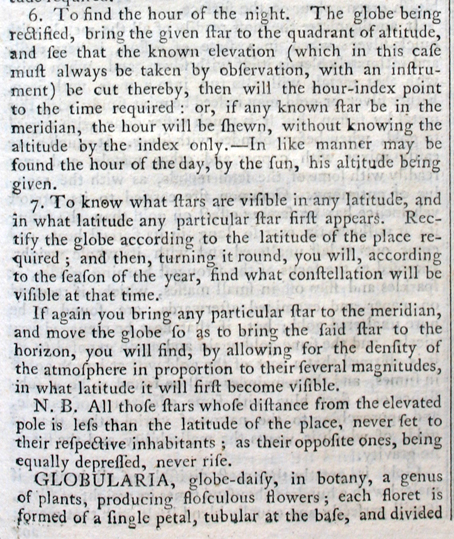 6. To find the hour of the night. The globe being rectified, bring the given ſtar to the quadrant of altitude, and ſee that the known elevation (which in this caſe muſt always be taken by obſervation, with an inſtrument) be cut thereby, then will the hour-index point to the time required: or, if any known ſtar be in the meridian, the hour will be ſhewn, without knowing the altitude by the index only.—In like manner may be found the hour of the day, by the ſun, his altitude being given.

7. To know what ſtars are viſible in any latitude, and in what latitude any particular ſtar firſt appears. Rectify the globe according to the latitude of the place required; and then, turning it round, you will, according to the ſeaſon of the year, find what conſtellation will be viſible at that time.

If again you bring any particular ſtar to the meridian, and move the globe ſo as to bring the ſaid ſtar to the horizon, you will find, by allowing for the denſity of the atmoſphere in proportion to their ſeveral magnitudes, in what latitude it will firſt become viſible.

N. B. All thoſe ſtars whoſe diſtance from the elevated pole is leſs than the latitude of the place, never ſet to their reſpective inhabitants; as their oppoſite ones, being equally depreſſed, never riſe.

GLOBULARIA, globe-daiſy, in botany, a genus of plants, producing floſculous flowers; each floret is formed of a ſingle petal, tubular at the baſe, and divided